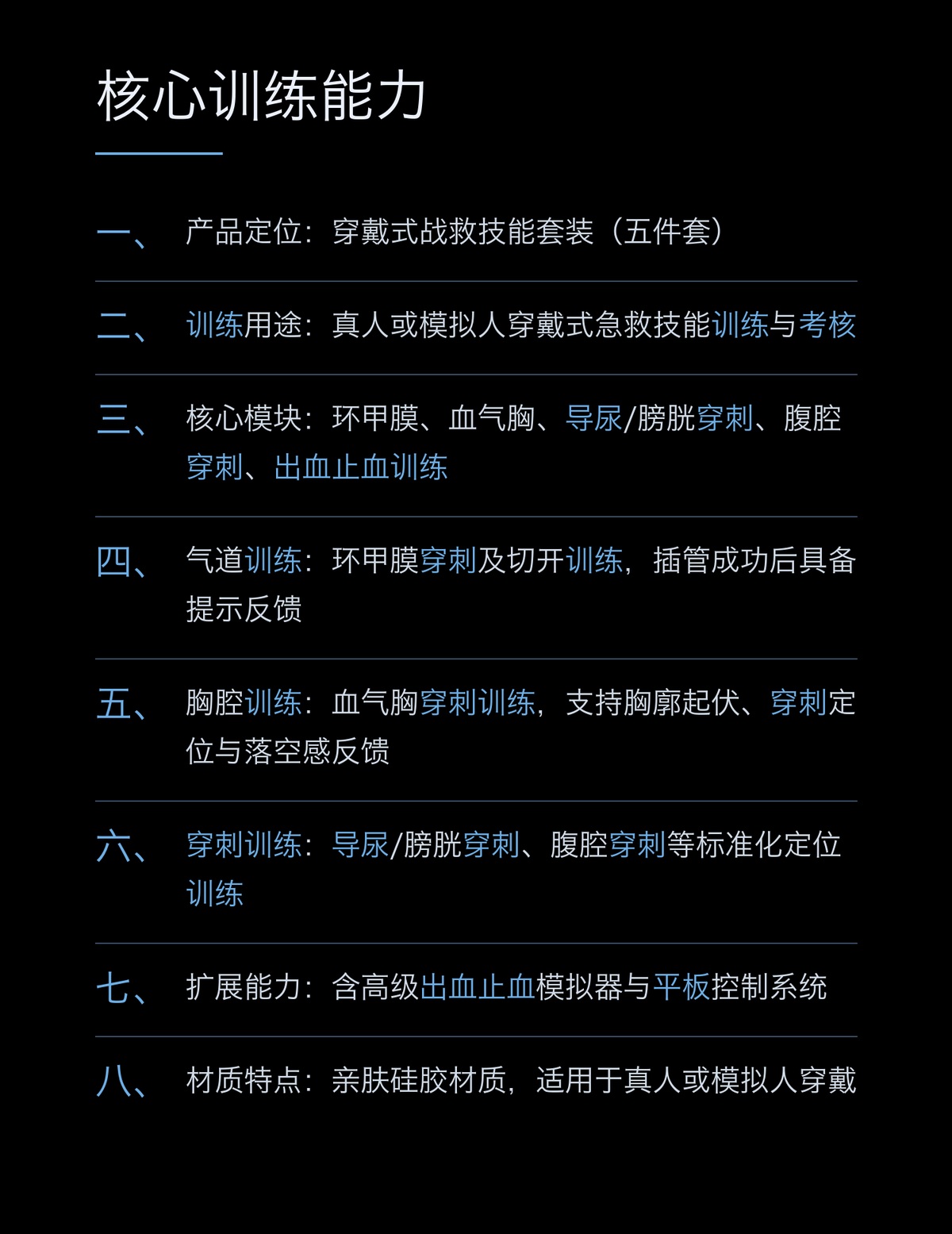 核心训练能力

一、 产品定位：穿戴式战救技能套装（五件套）

二、 训练用途：真人或模拟人穿戴式急救技能训练与考核

三、 核心模块：环甲膜、血气胸、导尿/膀胱穿刺、腹腔穿刺、出血止血训练

四、 气道训练：环甲膜穿刺及切开训练，插管成功后具备提示反馈

五、 胸腔训练：血气胸穿刺训练，支持胸廓起伏、穿刺定位与落空感反馈

六、 穿刺训练：导尿/膀胱穿刺、腹腔穿刺等标准化定位训练

七、 扩展能力：含高级出血止血模拟器与平板控制系统

八、 材质特点：亲肤硅胶材质，适用于真人或模拟人穿戴